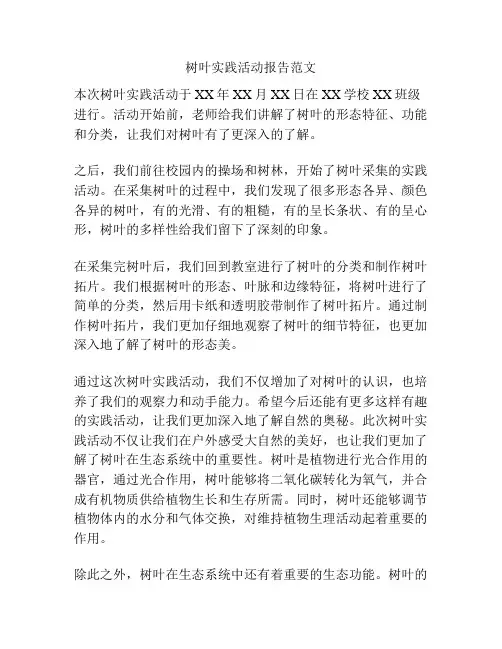 树叶实践活动报告范文

本次树叶实践活动于XX年XX月XX日在XX学校XX班级进行。活动开始前，老师给我们讲解了树叶的形态特征、功能和分类，让我们对树叶有了更深入的了解。

之后，我们前往校园内的操场和树林，开始了树叶采集的实践活动。在采集树叶的过程中，我们发现了很多形态各异、颜色各异的树叶，有的光滑、有的粗糙，有的呈长条状、有的呈心形，树叶的多样性给我们留下了深刻的印象。

在采集完树叶后，我们回到教室进行了树叶的分类和制作树叶拓片。我们根据树叶的形态、叶脉和边缘特征，将树叶进行了简单的分类，然后用卡纸和透明胶带制作了树叶拓片。通过制作树叶拓片，我们更加仔细地观察了树叶的细节特征，也更加深入地了解了树叶的形态美。

通过这次树叶实践活动，我们不仅增加了对树叶的认识，也培养了我们的观察力和动手能力。希望今后还能有更多这样有趣的实践活动，让我们更加深入地了解自然的奥秘。此次树叶实践活动不仅让我们在户外感受大自然的美好，也让我们更加了解了树叶在生态系统中的重要性。树叶是植物进行光合作用的器官，通过光合作用，树叶能够将二氧化碳转化为氧气，并合成有机物质供给植物生长和生存所需。同时，树叶还能够调节植物体内的水分和气体交换，对维持植物生理活动起着重要的作用。

除此之外，树叶在生态系统中还有着重要的生态功能。树叶的